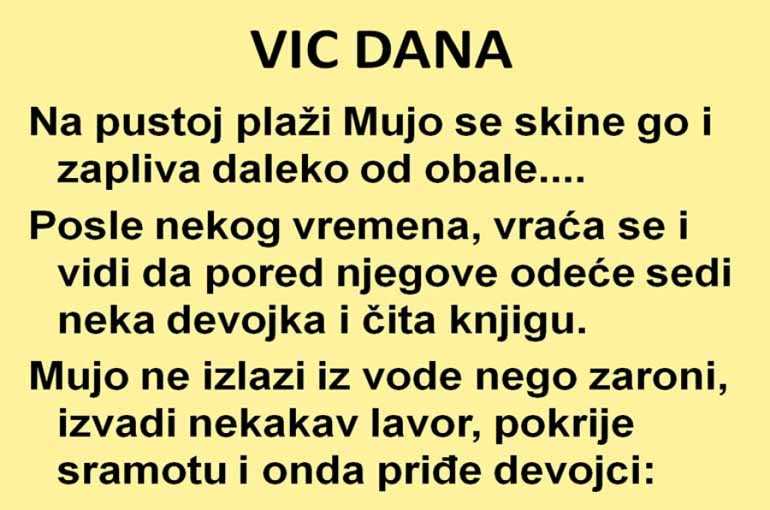 VIC DANA

Na pustoj plaži Mujo se skine go i zapliva daleko od obale....

Posle nekog vremena, vraća se i vidi da pored njegove odeće sedi neka devojka i čita knjigu.

Mujo ne izlazi iz vode nego zaroni, izvadi nekakav lavor, pokrije sramotu i onda priđe devojci: